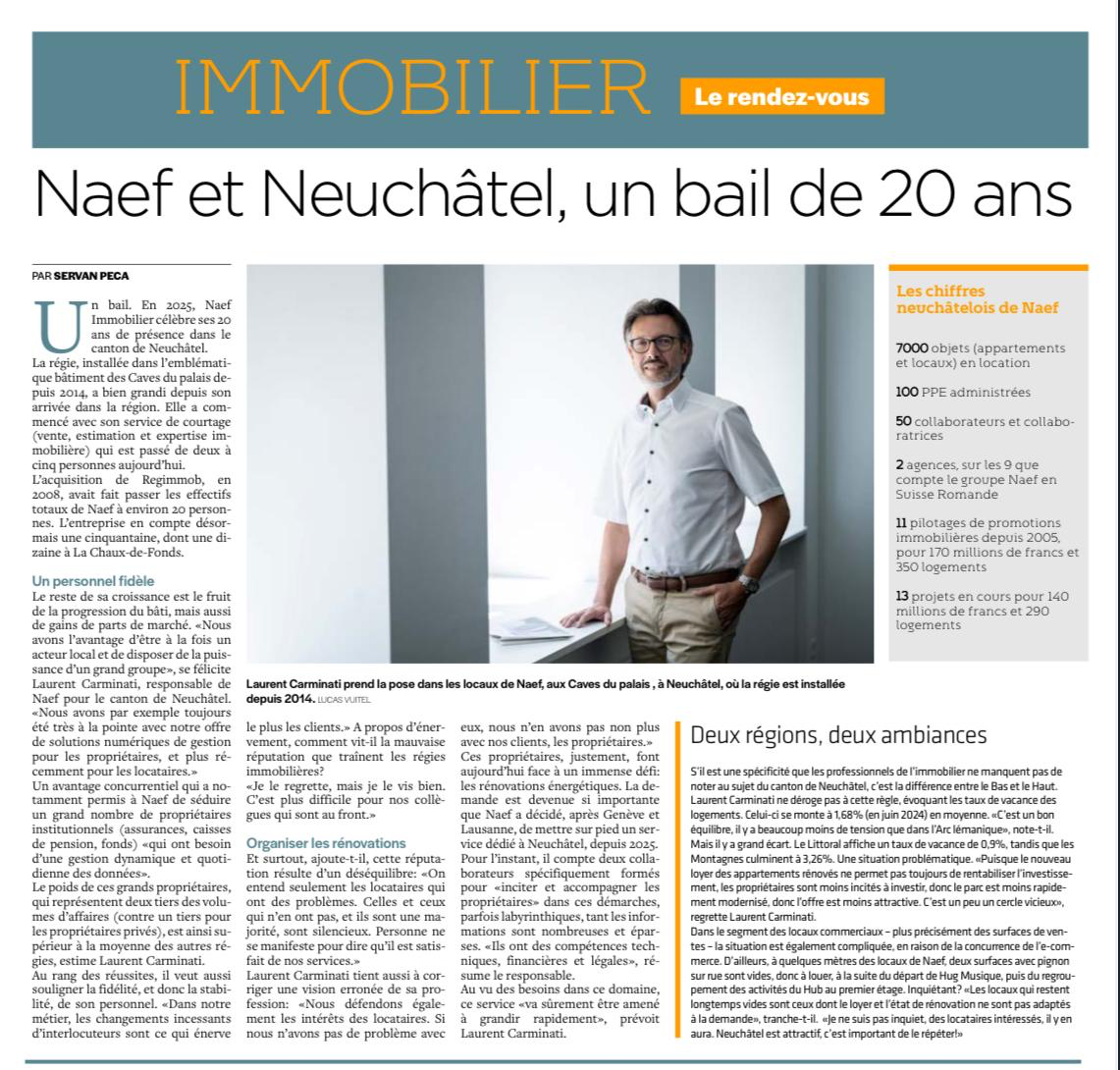 IMMOBILIER Le rendez-vous

Naef et Neuchâtel, un bail de 20 ans

PAR SERVAN PECA

Un bail. En 2025, Naef Immobilier célèbre ses 20 ans de présence dans le canton de Neuchâtel.
La régie, installée dans l'emblématique bâtiment des Caves du palais depuis 2014, a bien grandi depuis son arrivée dans la région. Elle a commencé avec son service de courtage (vente, estimation et expertise immobilière) qui est passé de deux à cinq personnes aujourd'hui.
L'acquisition de Regimmob, en 2008, avait fait passer les effectifs totaux de Naef à environ 20 personnes. L'entreprise en compte désormais une cinquantaine, dont une dizaine à La Chaux-de-Fonds.

Un personnel fidèle
Le reste de sa croissance est le fruit de la progression du bâti, mais aussi de gains de parts de marché. «Nous avons l'avantage d'être à la fois un acteur local et de disposer de la puissance d'un grand groupe», se félicite Laurent Carminati, responsable de Naef pour le canton de Neuchâtel. «Nous avons par exemple toujours été très à la pointe avec notre offre de solutions numériques de gestion pour les propriétaires, et plus récemment pour les locataires.»
Un avantage concurrentiel qui a notamment permis à Naef de séduire un grand nombre de propriétaires institutionnels (assurances, caisses de pension, fonds) «qui ont besoin d'une gestion dynamique et quotidienne des données».
Le poids de ces grands propriétaires, qui représentent deux tiers des volumes d'affaires (contre un tiers pour les propriétaires privés), est ainsi supérieur à la moyenne des autres régies, estime Laurent Carminati.
Au rang des réussites, il veut aussi souligner la fidélité, et donc la stabilité, de son personnel. «Dans notre métier, les changements incessants d'interlocuteurs sont ce qui énerve le plus les clients.» A propos d'énervement, comment vit-il la mauvaise réputation que traînent les régies immobilières?
«Je le regrette, mais je le vis bien. C'est plus difficile pour nos collègues qui sont au front.»

Organiser les rénovations
Et surtout, ajoute-t-il, cette réputation résulte d'un déséquilibre: «On entend seulement les locataires qui ont des problèmes. Celles et ceux qui n'en ont pas, et ils sont une majorité, sont silencieux. Personne ne se manifeste pour dire qu'il est satisfait de nos services.»
Laurent Carminati tient aussi à corriger une vision erronée de sa profession: «Nous défendons également les intérêts des locataires. Si nous n'avons pas de problème avec eux, nous n'en avons pas non plus avec nos clients, les propriétaires.»
Ces propriétaires, justement, font aujourd'hui face à un immense défi: les rénovations énergétiques. La demande est devenue si importante que Naef a décidé, après Genève et Lausanne, de mettre sur pied un service dédié à Neuchâtel, depuis 2025. Pour l'instant, il compte deux collaborateurs spécifiquement formés pour «inciter et accompagner les propriétaires» dans ces démarches, parfois labyrinthiques, tant les informations sont nombreuses et éparses. «Ils ont des compétences techniques, financières et légales», résume le responsable.
Au vu des besoins dans ce domaine, ce service «va sûrement être amené à grandir rapidement», prévoit Laurent Carminati.

Laurent Carminati prend la pose dans les locaux de Naef, aux Caves du palais , à Neuchâtel, où la régie est installée depuis 2014. LUCAS VUITEL

Les chiffres neuchâtelois de Naef

7000 objets (appartements et locaux) en location

100 PPE administrées

50 collaborateurs et collaboratrices

2 agences, sur les 9 que compte le groupe Naef en Suisse Romande

11 pilotages de promotions immobilières depuis 2005, pour 170 millions de francs et 350 logements

13 projets en cours pour 140 millions de francs et 290 logements

Deux régions, deux ambiances

S'il est une spécificité que les professionnels de l'immobilier ne manquent pas de noter au sujet du canton de Neuchâtel, c'est la différence entre le Bas et le Haut. Laurent Carminati ne déroge pas à cette règle, évoquant les taux de vacance des logements. Celui-ci se monte à 1,68% (en juin 2024) en moyenne. «C'est un bon équilibre, il y a beaucoup moins de tension que dans l'Arc lémanique», note-t-il. Mais il y a grand écart. Le Littoral affiche un taux de vacance de 0,9%, tandis que les Montagnes culminent à 3,26%. Une situation problématique. «Puisque le nouveau loyer des appartements rénovés ne permet pas toujours de rentabiliser l'investissement, les propriétaires sont moins incités à investir, donc le parc est moins rapidement modernisé, donc l'offre est moins attractive. C'est un peu un cercle vicieux», regrette Laurent Carminati.
Dans le segment des locaux commerciaux – plus précisément des surfaces de ventes – la situation est également compliquée, en raison de la concurrence de l'e-commerce. D'ailleurs, à quelques mètres des locaux de Naef, deux surfaces avec pignon sur rue sont vides, donc à louer, à la suite du départ de Hug Musique, puis du regroupement des activités du Hub au premier étage. Inquiétant? «Les locaux qui restent longtemps vides sont ceux dont le loyer et l'état de rénovation ne sont pas adaptés à la demande», tranche-t-il. «Je ne suis pas inquiet, des locataires intéressés, il y en aura. Neuchâtel est attractif, c'est important de le répéter!»